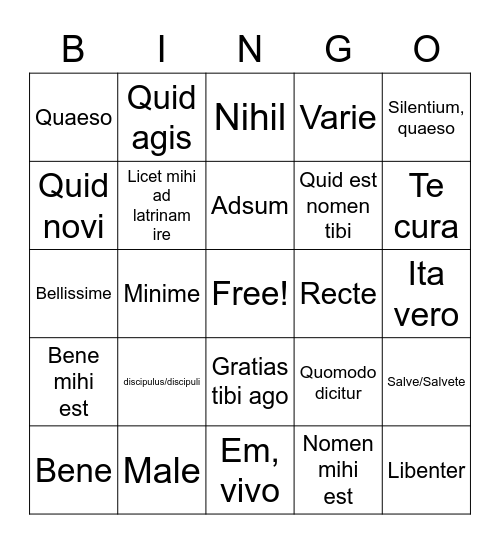 | B | I | N | G | O |
|---|---|---|---|---|
| Quaeso | Quid agis | Nihil | Varie | Silentium, quaeso |
| Quid novi | Licet mihi ad latrinam ire | Adsum | Quid est nomen tibi | Te cura |
| Bellissime | Minime | Free! | Recte | Ita vero |
| Bene mihi est | discipulus/discipuli | Gratias tibi ago | Quomodo dicitur | Salve/Salvete |
| Bene | Male | Em, vivo | Nomen mihi est | Libenter |